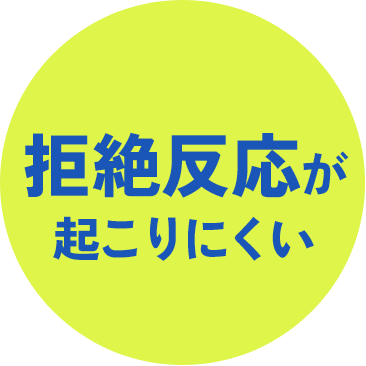 拒絶反応が
起こりにくい